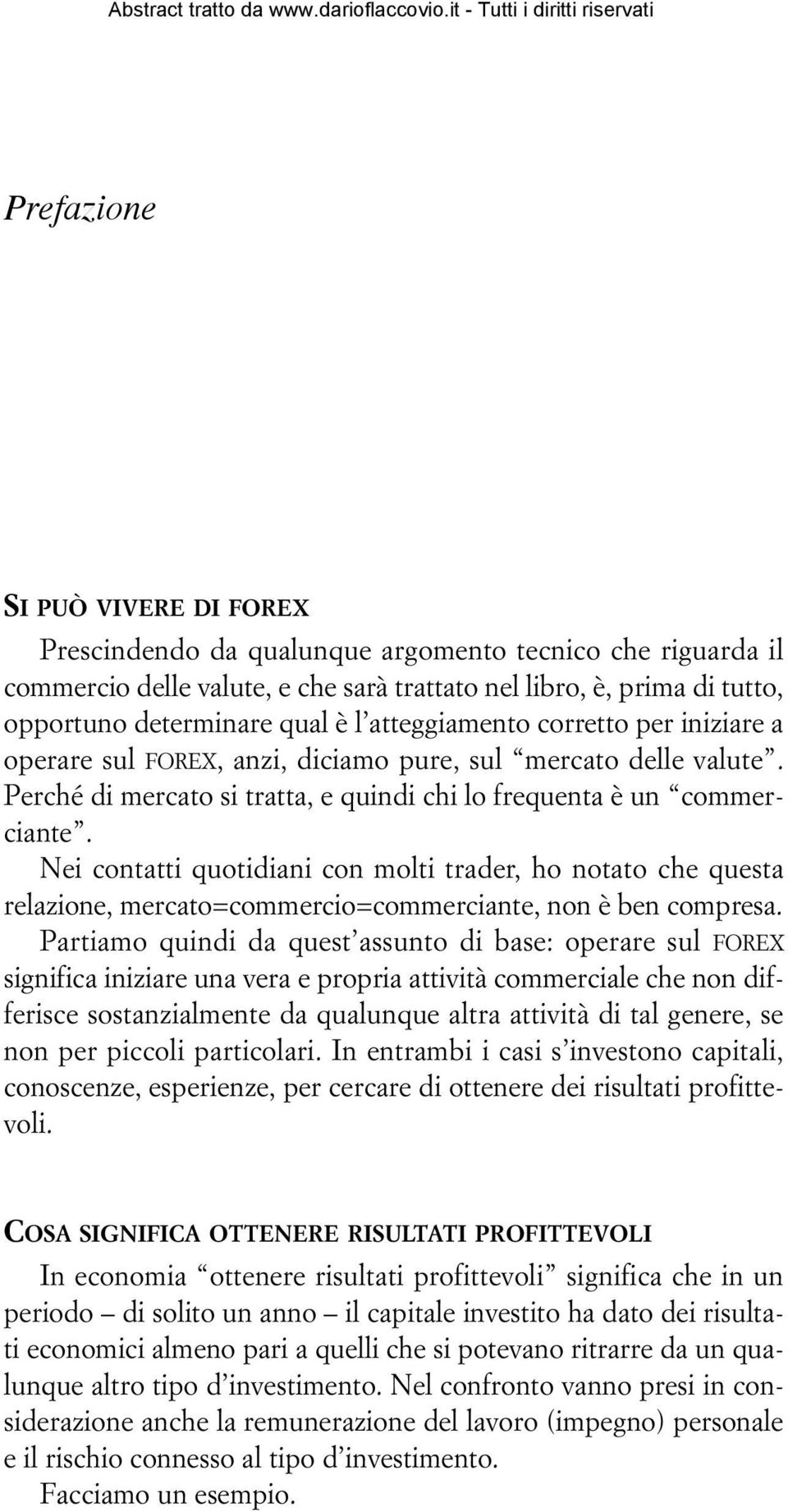 Abstract tratto da www.darioflaccovio.it - Tutti i diritti riservati

Prefazione

SI PUÒ VIVERE DI FOREX

Prescindendo da qualunque argomento tecnico che riguarda il commercio delle valute, e che sarà trattato nel libro, è, prima di tutto, opportuno determinare qual è l'atteggiamento corretto per iniziare a operare sul FOREX, anzi, diciamo pure, sul "mercato delle valute". Perché di mercato si tratta, e quindi chi lo frequenta è un "commerciante".

Nei contatti quotidiani con molti trader, ho notato che questa relazione, mercato=commercio=commerciante, non è ben compresa.

Partiamo quindi da quest'assunto di base: operare sul FOREX significa iniziare una vera e propria attività commerciale che non differisce sostanzialmente da qualunque altra attività di tal genere, se non per piccoli particolari. In entrambi i casi s'investono capitali, conoscenze, esperienze, per cercare di ottenere dei risultati profittevoli.

COSA SIGNIFICA OTTENERE RISULTATI PROFITTEVOLI

In economia "ottenere risultati profittevoli" significa che in un periodo – di solito un anno – il capitale investito ha dato dei risultati economici almeno pari a quelli che si potevano ritrarre da un qualunque altro tipo d'investimento. Nel confronto vanno presi in considerazione anche la remunerazione del lavoro (impegno) personale e il rischio connesso al tipo d'investimento.

Facciamo un esempio.